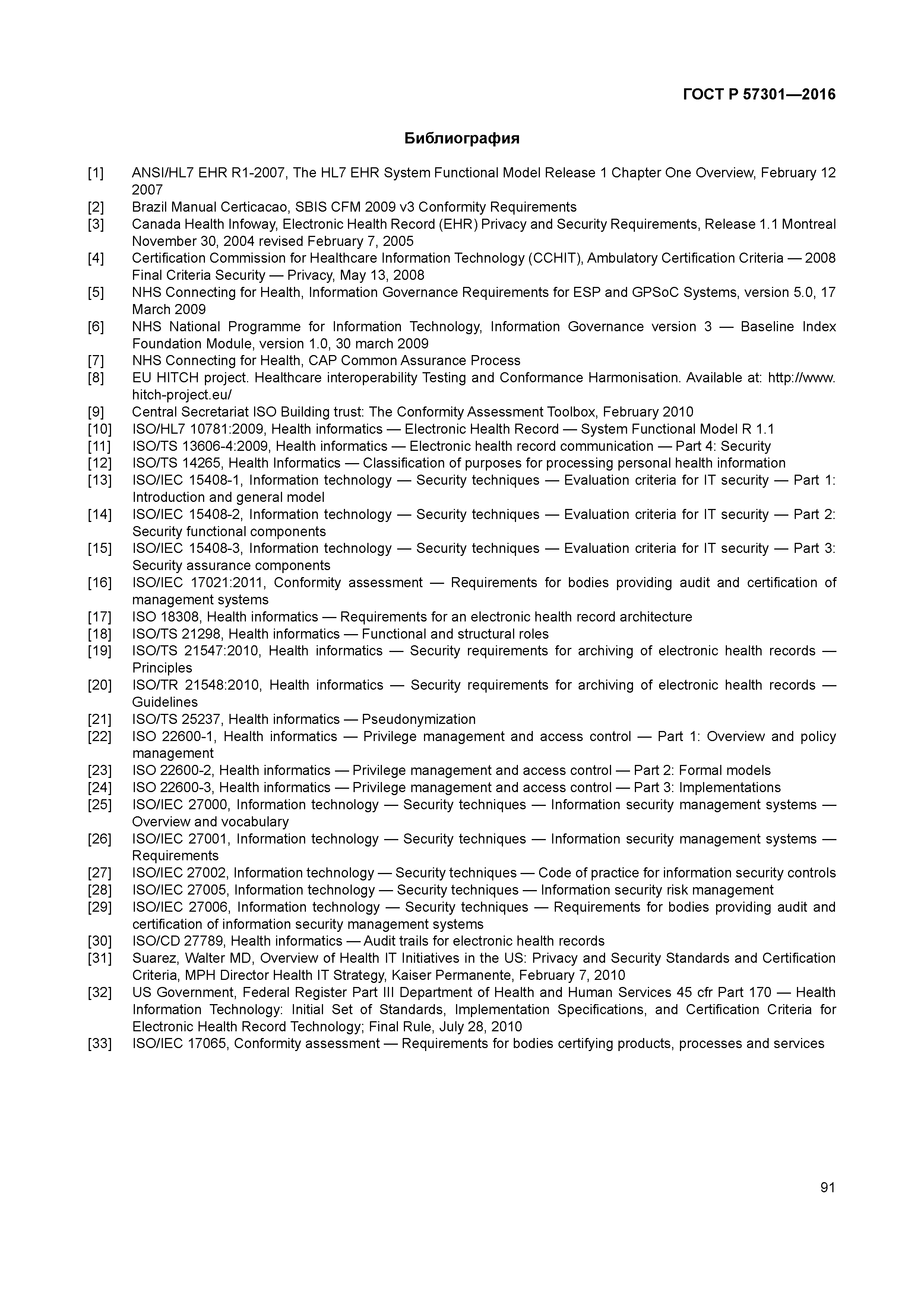 ГОСТ Р 57301—2016

Библиография

[1] ANSI/HL7 EHR R1-2007, The HL7 EHR System Functional Model Release 1 Chapter One Overview, February 12 2007
[2] Brazil Manual Certicacao, SBIS CFM 2009 v3 Conformity Requirements
[3] Canada Health Infoway, Electronic Health Record (EHR) Privacy and Security Requirements, Release 1.1 Montreal November 30, 2004 revised February 7, 2005
[4] Certification Commission for Healthcare Information Technology (CCHIT), Ambulatory Certification Criteria — 2008 Final Criteria Security — Privacy, May 13, 2008
[5] NHS Connecting for Health, Information Governance Requirements for ESP and GPSoC Systems, version 5.0, 17 March 2009
[6] NHS National Programme for Information Technology, Information Governance version 3 — Baseline Index Foundation Module, version 1.0, 30 march 2009
[7] NHS Connecting for Health, CAP Common Assurance Process
[8] EU HITCH project. Healthcare interoperability Testing and Conformance Harmonisation. Available at: http://www.hitch-project.eu/
[9] Central Secretariat ISO Building trust: The Conformity Assessment Toolbox, February 2010
[10] ISO/HL7 10781:2009, Health informatics — Electronic Health Record — System Functional Model R 1.1
[11] ISO/TS 13606-4:2009, Health informatics — Electronic health record communication — Part 4: Security
[12] ISO/TS 14265, Health Informatics — Classification of purposes for processing personal health information
[13] ISO/IEC 15408-1, Information technology — Security techniques — Evaluation criteria for IT security — Part 1: Introduction and general model
[14] ISO/IEC 15408-2, Information technology — Security techniques — Evaluation criteria for IT security — Part 2: Security functional components
[15] ISO/IEC 15408-3, Information technology — Security techniques — Evaluation criteria for IT security — Part 3: Security assurance components
[16] ISO/IEC 17021:2011, Conformity assessment — Requirements for bodies providing audit and certification of management systems
[17] ISO 18308, Health informatics — Requirements for an electronic health record architecture
[18] ISO/TS 21298, Health informatics — Functional and structural roles
[19] ISO/TS 21547:2010, Health informatics — Security requirements for archiving of electronic health records — Principles
[20] ISO/TR 21548:2010, Health informatics — Security requirements for archiving of electronic health records — Guidelines
[21] ISO/TS 25237, Health informatics — Pseudonymization
[22] ISO 22600-1, Health informatics — Privilege management and access control — Part 1: Overview and policy management
[23] ISO 22600-2, Health informatics — Privilege management and access control — Part 2: Formal models
[24] ISO 22600-3, Health informatics — Privilege management and access control — Part 3: Implementations
[25] ISO/IEC 27000, Information technology — Security techniques — Information security management systems — Overview and vocabulary
[26] ISO/IEC 27001, Information technology — Security techniques — Information security management systems — Requirements
[27] ISO/IEC 27002, Information technology — Security techniques — Code of practice for information security controls
[28] ISO/IEC 27005, Information technology — Security techniques — Information security risk management
[29] ISO/IEC 27006, Information technology — Security techniques — Requirements for bodies providing audit and certification of information security management systems
[30] ISO/CD 27789, Health informatics — Audit trails for electronic health records
[31] Suarez, Walter MD, Overview of Health IT Initiatives in the US: Privacy and Security Standards and Certification Criteria, MPH Director Health IT Strategy, Kaiser Permanente, February 7, 2010
[32] US Government, Federal Register Part III Department of Health and Human Services 45 cfr Part 170 — Health Information Technology: Initial Set of Standards, Implementation Specifications, and Certification Criteria for Electronic Health Record Technology; Final Rule, July 28, 2010
[33] ISO/IEC 17065, Conformity assessment — Requirements for bodies certifying products, processes and services

91